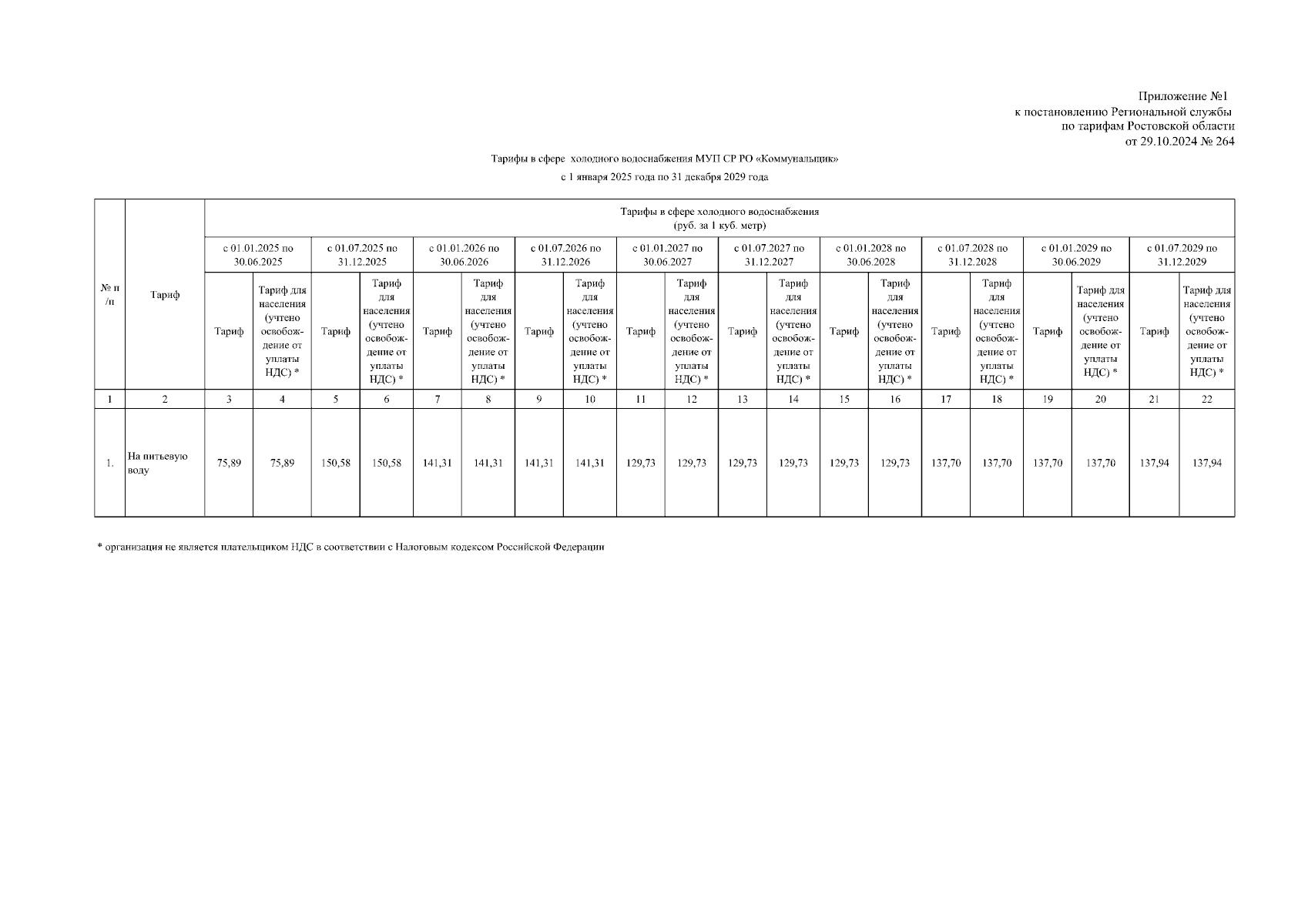 Приложение №1
к постановлению Региональной службы
по тарифам Ростовской области
от 29.10.2024 № 264

Тарифы в сфере холодного водоснабжения МУП СР РО «Коммунальщик»

с 1 января 2025 года по 31 декабря 2029 года

| № п /п | Тариф | Тарифы в сфере холодного водоснабжения (руб. за 1 куб. метр) | | | | | | | | | | | | | | | | | | | |
|---|---|---|---|---|---|---|---|---|---|---|---|---|---|---|---|---|---|---|---|---|---|
| | | с 01.01.2025 по 30.06.2025 | | с 01.07.2025 по 31.12.2025 | | с 01.01.2026 по 30.06.2026 | | с 01.07.2026 по 31.12.2026 | | с 01.01.2027 по 30.06.2027 | | с 01.07.2027 по 31.12.2027 | | с 01.01.2028 по 30.06.2028 | | с 01.07.2028 по 31.12.2028 | | с 01.01.2029 по 30.06.2029 | | с 01.07.2029 по 31.12.2029 | |
| | | Тариф | Тариф для населения (учтено освобождение от уплаты НДС) * | Тариф | Тариф для населения (учтено освобождение от уплаты НДС) * | Тариф | Тариф для населения (учтено освобождение от уплаты НДС) * | Тариф | Тариф для населения (учтено освобождение от уплаты НДС) * | Тариф | Тариф для населения (учтено освобождение от уплаты НДС) * | Тариф | Тариф для населения (учтено освобождение от уплаты НДС) * | Тариф | Тариф для населения (учтено освобождение от уплаты НДС) * | Тариф | Тариф для населения (учтено освобождение от уплаты НДС) * | Тариф | Тариф для населения (учтено освобождение от уплаты НДС) * | Тариф | Тариф для населения (учтено освобождение от уплаты НДС) * |
| 1 | 2 | 3 | 4 | 5 | 6 | 7 | 8 | 9 | 10 | 11 | 12 | 13 | 14 | 15 | 16 | 17 | 18 | 19 | 20 | 21 | 22 |
| 1. | На питьевую воду | 75,89 | 75,89 | 150,58 | 150,58 | 141,31 | 141,31 | 141,31 | 141,31 | 129,73 | 129,73 | 129,73 | 129,73 | 129,73 | 129,73 | 137,70 | 137,70 | 137,70 | 137,70 | 137,94 | 137,94 |

* организация не является плательщиком НДС в соответствии с Налоговым кодексом Российской Федерации